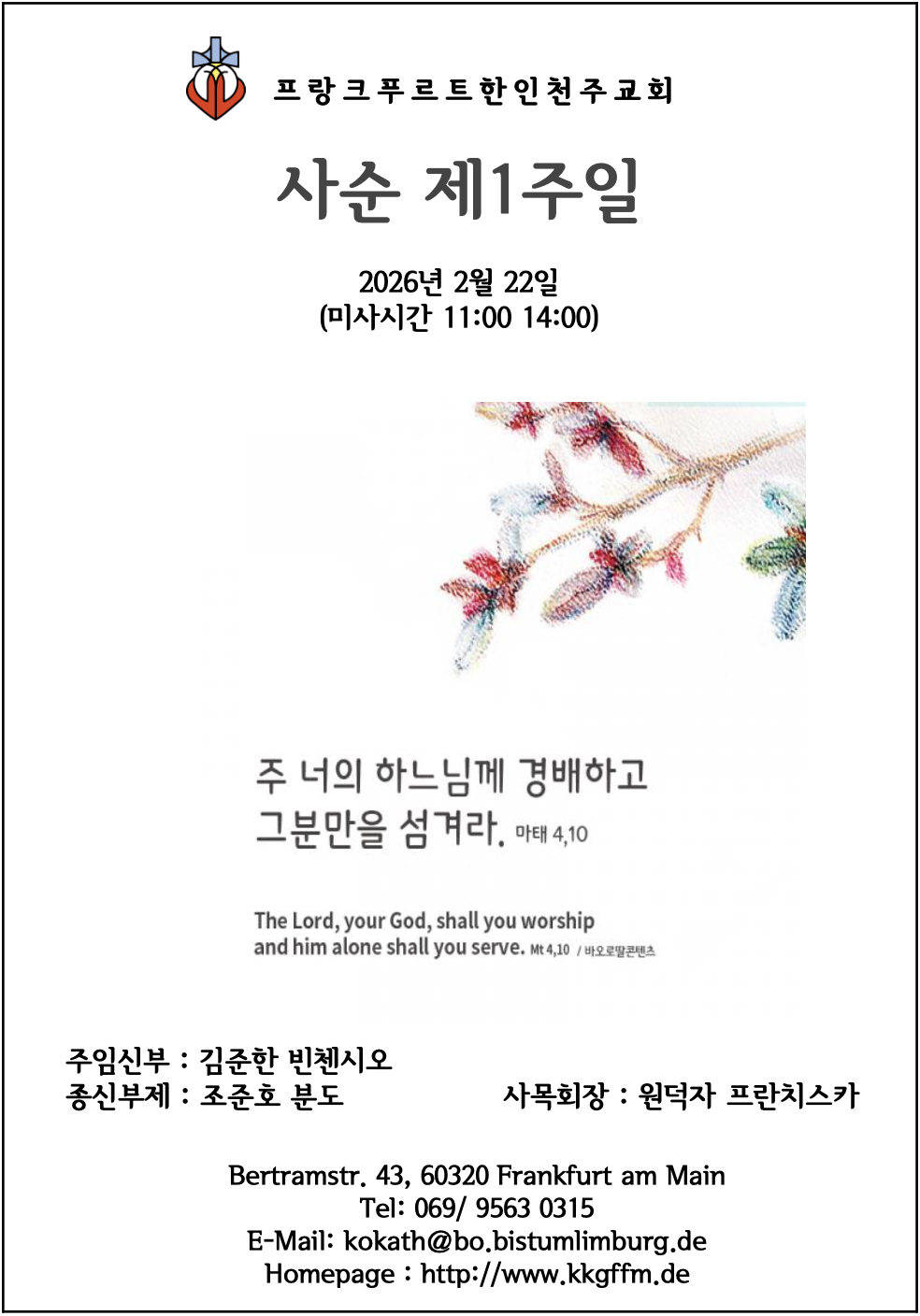 프랑크푸르트한인천주교회

사순 제1주일

2026년 2월 22일
(미사시간 11:00 14:00)

주 너의 하느님께 경배하고
그분만을 섬겨라. 마태 4,10

The Lord, your God, shall you worship
and him alone shall you serve. Mt 4,10 / 바오로딸콘텐츠

주임신부 : 김준한 빈첸시오
종신부제 : 조준호 분도 사목회장 : 원덕자 프란치스카

Bertramstr. 43, 60320 Frankfurt am Main
Tel: 069/ 9563 0315
E-Mail: kokath@bo.bistumlimburg.de
Homepage : http://www.kkgffm.de